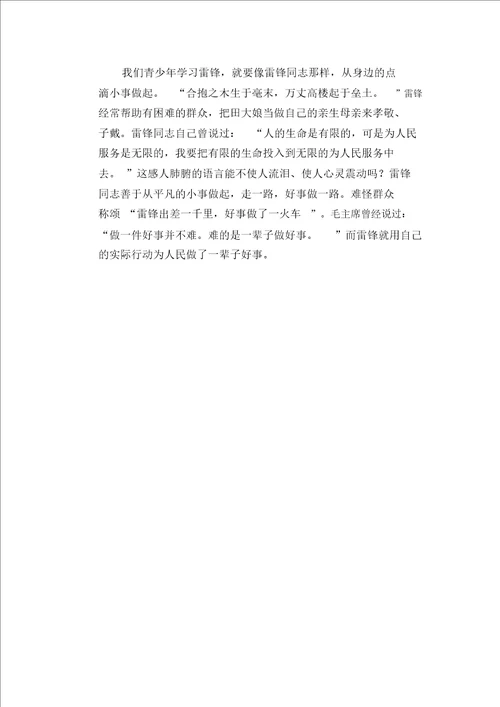 我们青少年学习雷锋，就要像雷锋同志那样，从身边的点滴小事做起。“合抱之木生于毫末，万丈高楼起于垒土。”雷锋经常帮助有困难的群众，把田大娘当做自己的亲生母亲来孝敬、子戴。雷锋同志自己曾说过：“人的生命是有限的，可是为人民服务是无限的，我要把有限的生命投入到无限的为人民服务中去。”这感人肺腑的语言能不使人流泪、使人心灵震动吗？雷锋同志善于从平凡的小事做起，走一路，好事做一路。难怪群众称颂“雷锋出差一千里，好事做了一火车”。毛主席曾经说过：“做一件好事并不难。难的是一辈子做好事。”而雷锋就用自己的实际行动为人民做了一辈子好事。